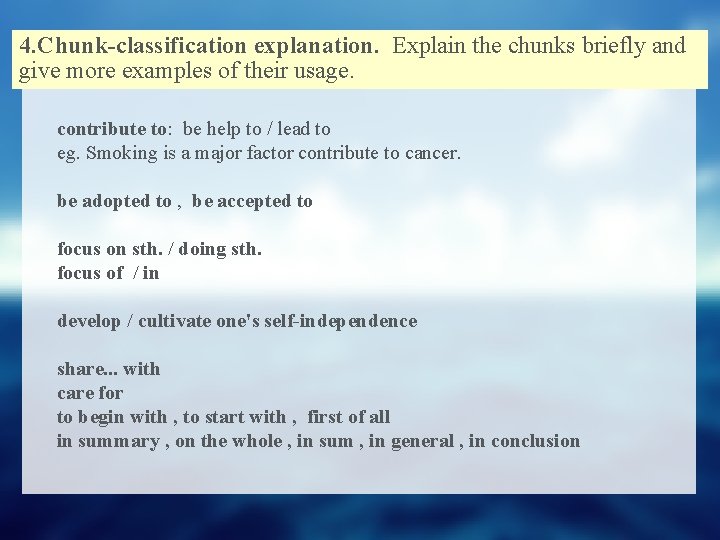 4.Chunk-classification explanation. Explain the chunks briefly and give more examples of their usage.

contribute to: be help to / lead to
eg. Smoking is a major factor contribute to cancer.

be adopted to , be accepted to

focus on sth. / doing sth.
focus of / in

develop / cultivate one's self-independence

share... with
care for
to begin with , to start with , first of all
in summary , on the whole , in sum , in general , in conclusion